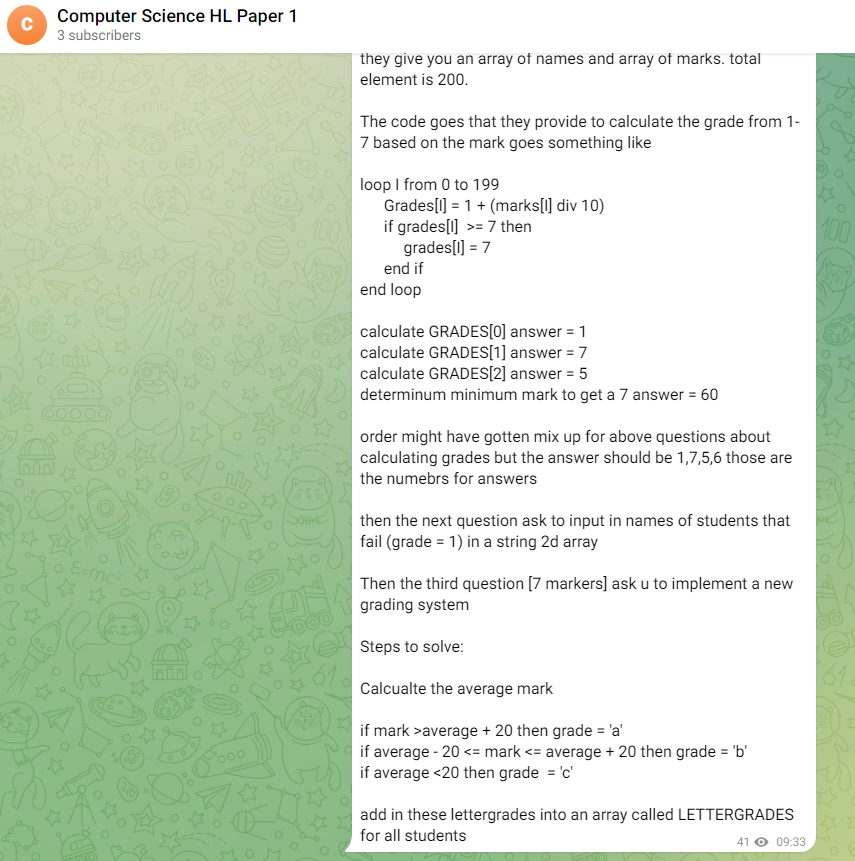 C
Computer Science HL Paper 1
3 subscribers

they give you an array of names and array of marks. total element is 200.

The code goes that they provide to calculate the grade from 1-7 based on the mark goes something like

loop I from 0 to 199
Grades[I] = 1 + (marks[I] div 10)
if grades[I] >= 7 then
grades[I] = 7
end if
end loop

calculate GRADES[0] answer = 1
calculate GRADES[1] answer = 7
calculate GRADES[2] answer = 5
determinum minimum mark to get a 7 answer = 60

order might have gotten mix up for above questions about calculating grades but the answer should be 1,7,5,6 those are the numebrs for answers

then the next question ask to input in names of students that fail (grade = 1) in a string 2d array

Then the third question [7 markers] ask u to implement a new grading system

Steps to solve:

Calcualte the average mark

if mark >average + 20 then grade = 'a'
if average - 20 <= mark <= average + 20 then grade = 'b'
if average <20 then grade = 'c'

add in these lettergrades into an array called LETTERGRADES for all students

41 09:33